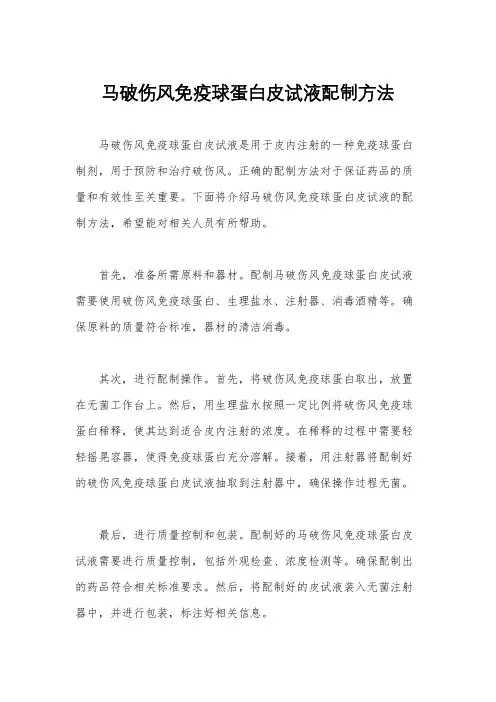 马破伤风免疫球蛋白皮试液配制方法

马破伤风免疫球蛋白皮试液是用于皮内注射的一种免疫球蛋白制剂，用于预防和治疗破伤风。正确的配制方法对于保证药品的质量和有效性至关重要。下面将介绍马破伤风免疫球蛋白皮试液的配制方法，希望能对相关人员有所帮助。

首先，准备所需原料和器材。配制马破伤风免疫球蛋白皮试液需要使用破伤风免疫球蛋白、生理盐水、注射器、消毒酒精等。确保原料的质量符合标准，器材的清洁消毒。

其次，进行配制操作。首先，将破伤风免疫球蛋白取出，放置在无菌工作台上。然后，用生理盐水按照一定比例将破伤风免疫球蛋白稀释，使其达到适合皮内注射的浓度。在稀释的过程中需要轻轻摇晃容器，使得免疫球蛋白充分溶解。接着，用注射器将配制好的破伤风免疫球蛋白皮试液抽取到注射器中，确保操作过程无菌。

最后，进行质量控制和包装。配制好的马破伤风免疫球蛋白皮试液需要进行质量控制，包括外观检查、浓度检测等。确保配制出的药品符合相关标准要求。然后，将配制好的皮试液装入无菌注射器中，并进行包装，标注好相关信息。